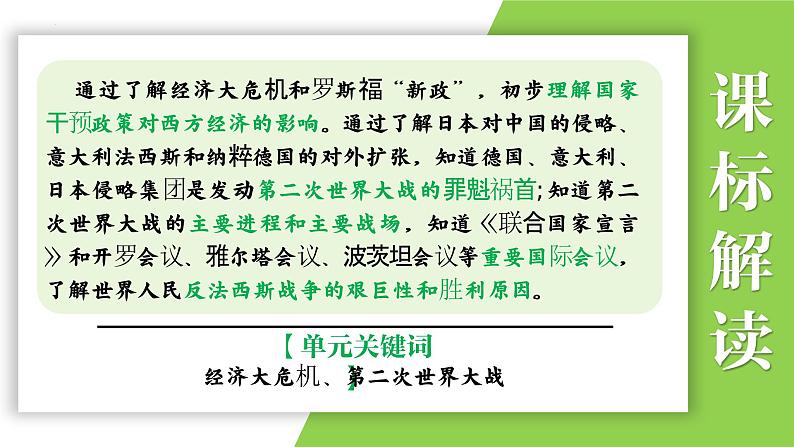 通过了解经济大危机和罗斯福“新政”，初步理解国家干预政策对西方经济的影响。通过了解日本对中国的侵略、意大利法西斯和纳粹德国的对外扩张，知道德国、意大利、日本侵略集团是发动第二次世界大战的罪魁祸首；知道第二次世界大战的主要进程和主要战场，知道《联合国家宣言》和开罗会议、雅尔塔会议、波茨坦会议等重要国际会议，了解世界人民反法西斯战争的艰巨性和胜利原因。

【单元关键词】
经济大危机、第二次世界大战

课标解读